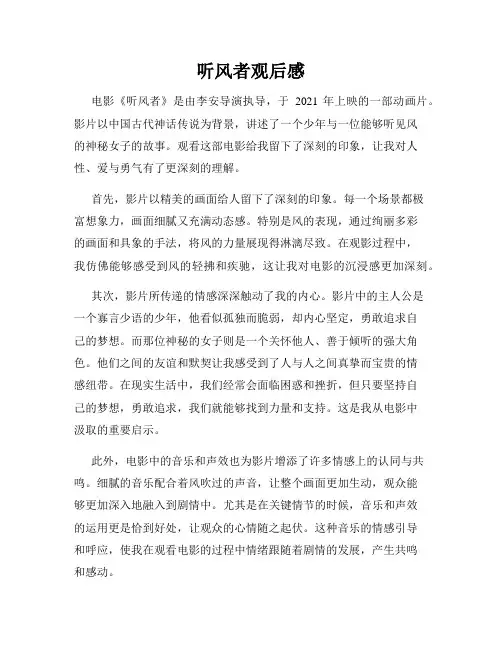 听风者观后感

电影《听风者》是由李安导演执导，于 2021 年上映的一部动画片。影片以中国古代神话传说为背景，讲述了一个少年与一位能够听见风的神秘女子的故事。观看这部电影给我留下了深刻的印象，让我对人性、爱与勇气有了更深刻的理解。

首先，影片以精美的画面给人留下了深刻的印象。每一个场景都极富想象力，画面细腻又充满动态感。特别是风的表现，通过绚丽多彩的画面和具象的手法，将风的力量展现得淋漓尽致。在观影过程中，我仿佛能够感受到风的轻拂和疾驰，这让我对电影的沉浸感更加深刻。

其次，影片所传递的情感深深触动了我的内心。影片中的主人公是一个寡言少语的少年，他看似孤独而脆弱，却内心坚定，勇敢追求自己的梦想。而那位神秘的女子则是一个关怀他人、善于倾听的强大角色。他们之间的友谊和默契让我感受到了人与人之间真挚而宝贵的情感纽带。在现实生活中，我们经常会面临困惑和挫折，但只要坚持自己的梦想，勇敢追求，我们就能够找到力量和支持。这是我从电影中汲取的重要启示。

此外，电影中的音乐和声效也为影片增添了许多情感上的认同与共鸣。细腻的音乐配合着风吹过的声音，让整个画面更加生动，观众能够更加深入地融入到剧情中。尤其是在关键情节的时候，音乐和声效的运用更是恰到好处，让观众的心情随之起伏。这种音乐的情感引导和呼应，使我在观看电影的过程中情绪跟随着剧情的发展，产生共鸣和感动。